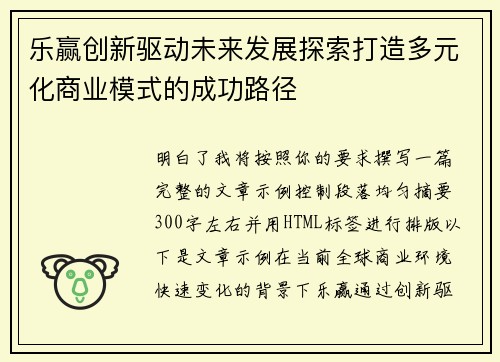 乐赢创新驱动未来发展探索打造多元化商业模式的成功路径

明白了我将按照你的要求撰写一篇完整的文章示例控制段落均匀摘要300字左右并用HTML标签进行排版以下是文章示例在当前全球商业环境快速变化的背景下乐赢通过创新驱